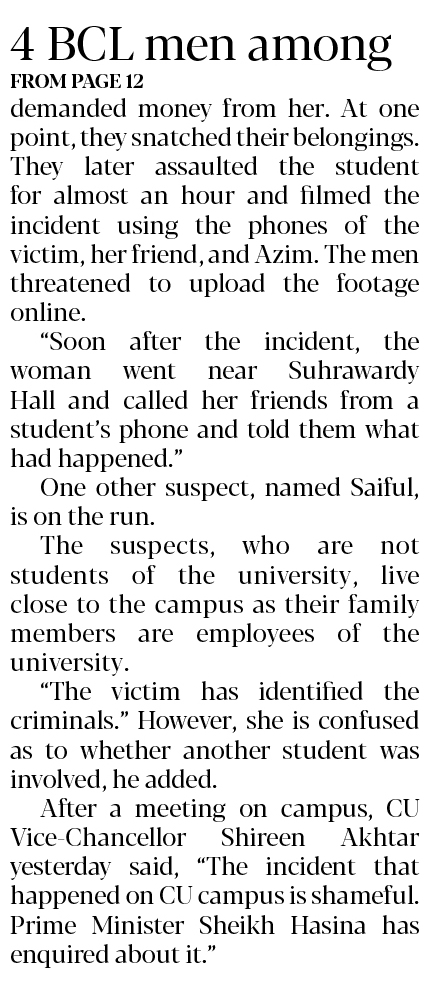 4 BCL men among

FROM PAGE 12

demanded money from her. At one point, they snatched their belongings. They later assaulted the student for almost an hour and filmed the incident using the phones of the victim, her friend, and Azim. The men threatened to upload the footage online.

"Soon after the incident, the woman went near Suhrawardy Hall and called her friends from a student's phone and told them what had happened."

One other suspect, named Saiful, is on the run.

The suspects, who are not students of the university, live close to the campus as their family members are employees of the university.

"The victim has identified the criminals." However, she is confused as to whether another student was involved, he added.

After a meeting on campus, CU Vice-Chancellor Shireen Akhtar yesterday said, "The incident that happened on CU campus is shameful. Prime Minister Sheikh Hasina has enquired about it."